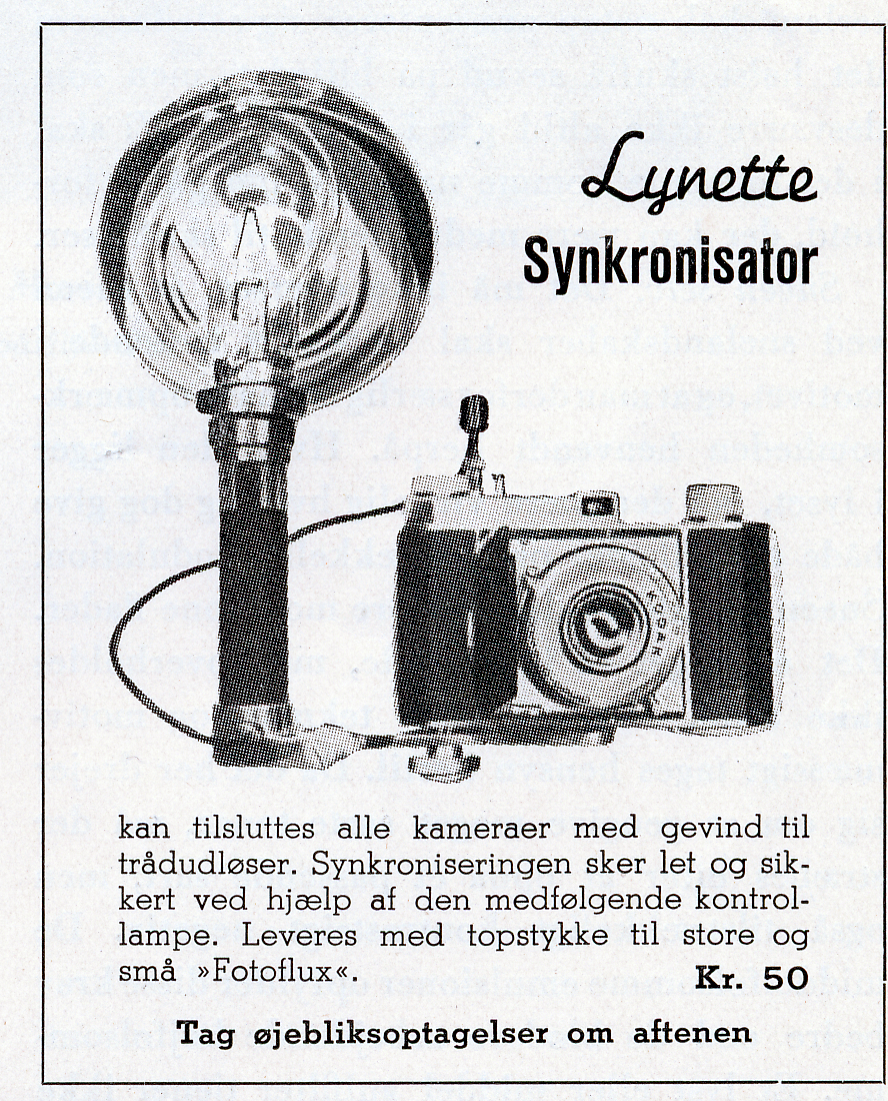 Lynette
Synkronisator

KODAK

kan tilsluttes alle kameraer med gevind til trådudløser. Synkroniseringen sker let og sikkert ved hjælp af den medfølgende kontrollampe. Leveres med topstykke til store og små »Fotoflux«. Kr. 50

Tag øjebliksoptagelser om aftenen